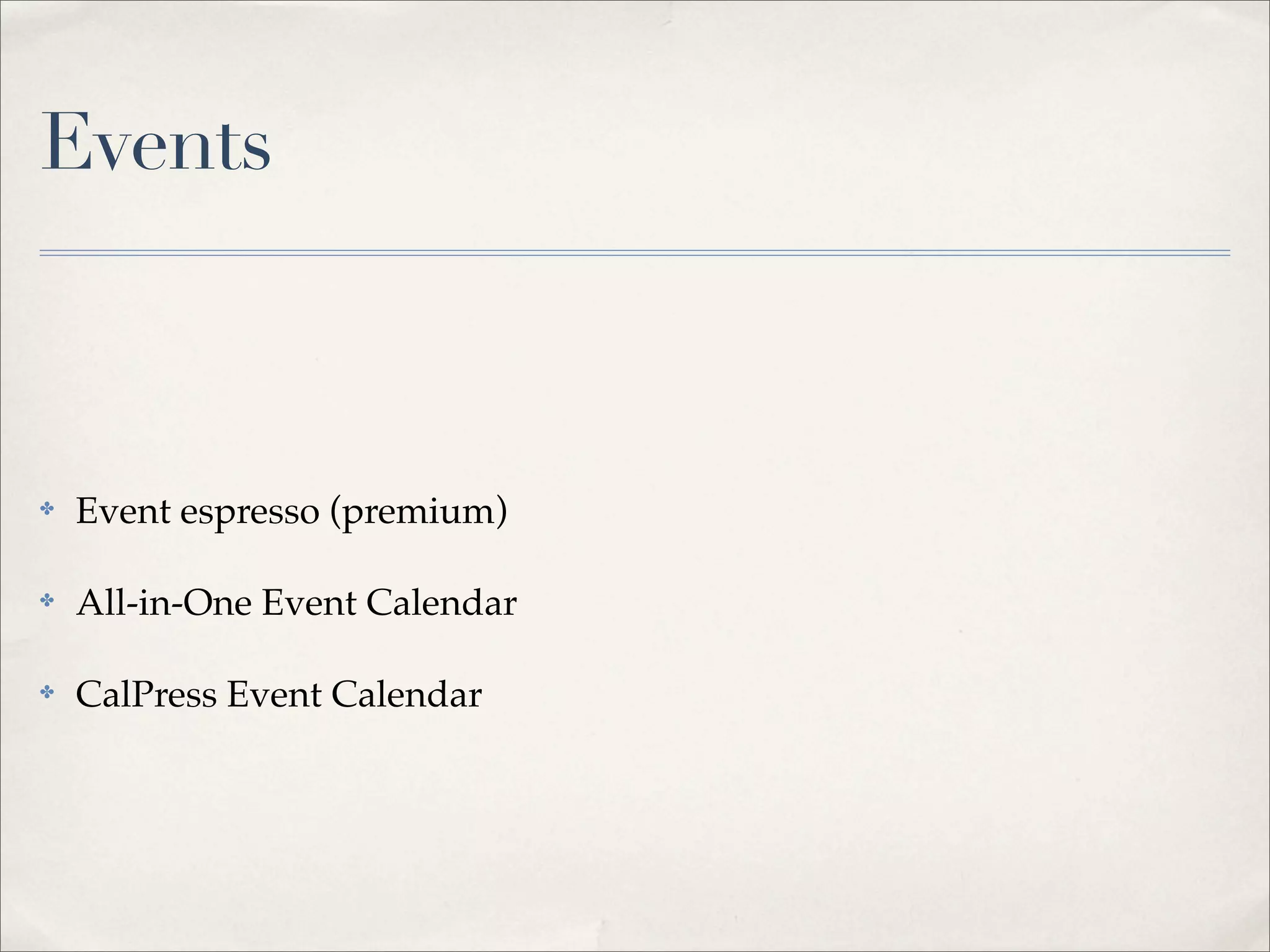 Events

✤ Event espresso (premium)

✤ All-in-One Event Calendar

✤ CalPress Event Calendar